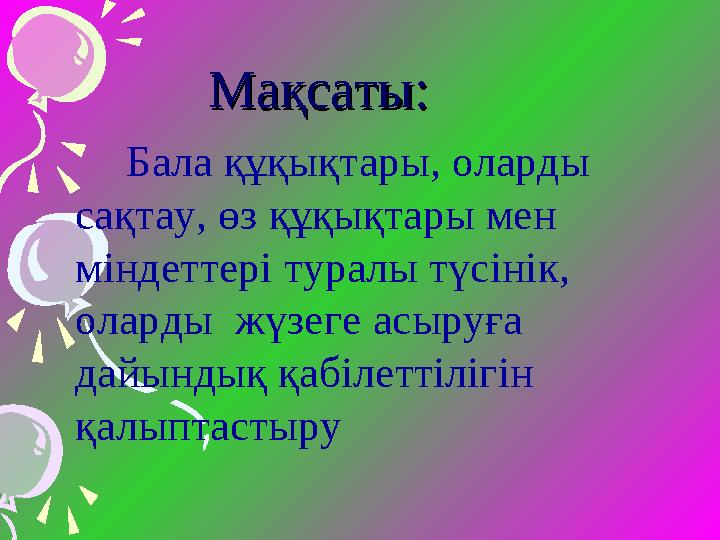 Мақсаты:

Бала құқықтары, оларды сақтау, өз құқықтары мен міндеттері туралы түсінік, оларды  жүзеге асыруға дайындық қабілеттілігін қалыптастыру